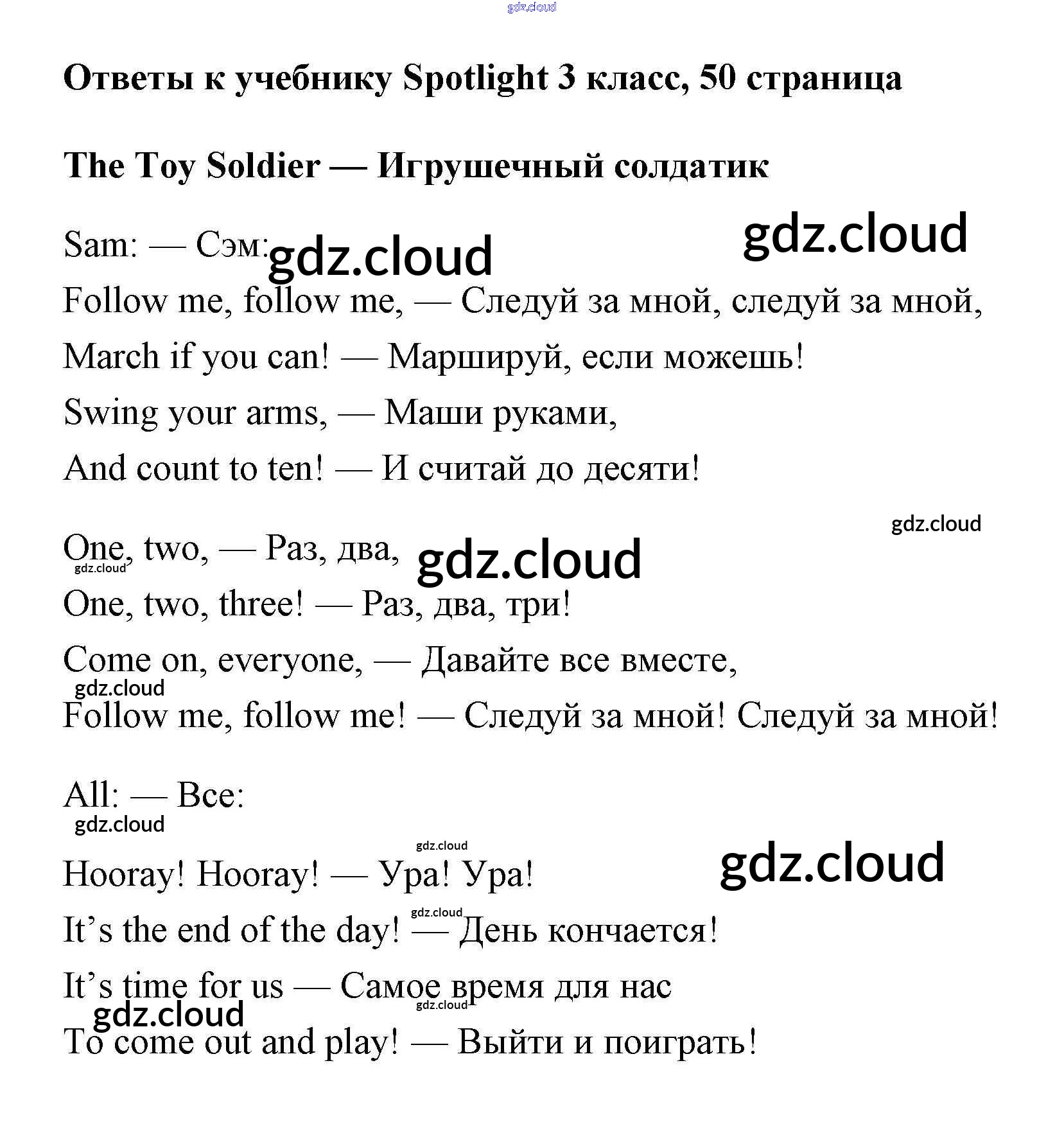 gdz.cloud

Ответы к учебнику Spotlight 3 класс, 50 страница

The Toy Soldier — Игрушечный солдатик

gdz.cloud

Sam: — Сэм: gdz.cloud

Follow me, follow me, — Следуй за мной, следуй за мной,

March if you can! — Маршируй, если можешь!

Swing your arms, — Маши руками,

And count to ten! — И считай до десяти!

gdz.cloud

One, two, — Раз, два, gdz.cloud

gdz.cloud

One, two, three! — Раз, два, три!

Come on, everyone, — Давайте все вместе,

gdz.cloud

Follow me, follow me! — Следуй за мной! Следуй за мной!

All: — Все:

gdz.cloud

gdz.cloud

Hooray! Hooray! — Ура! Ура! gdz.cloud

gdz.cloud

It’s the end of the day! — День кончается!

It’s time for us — Самое время для нас

gdz.cloud

gdz.cloud

To come out and play! — Выйти и поиграть!